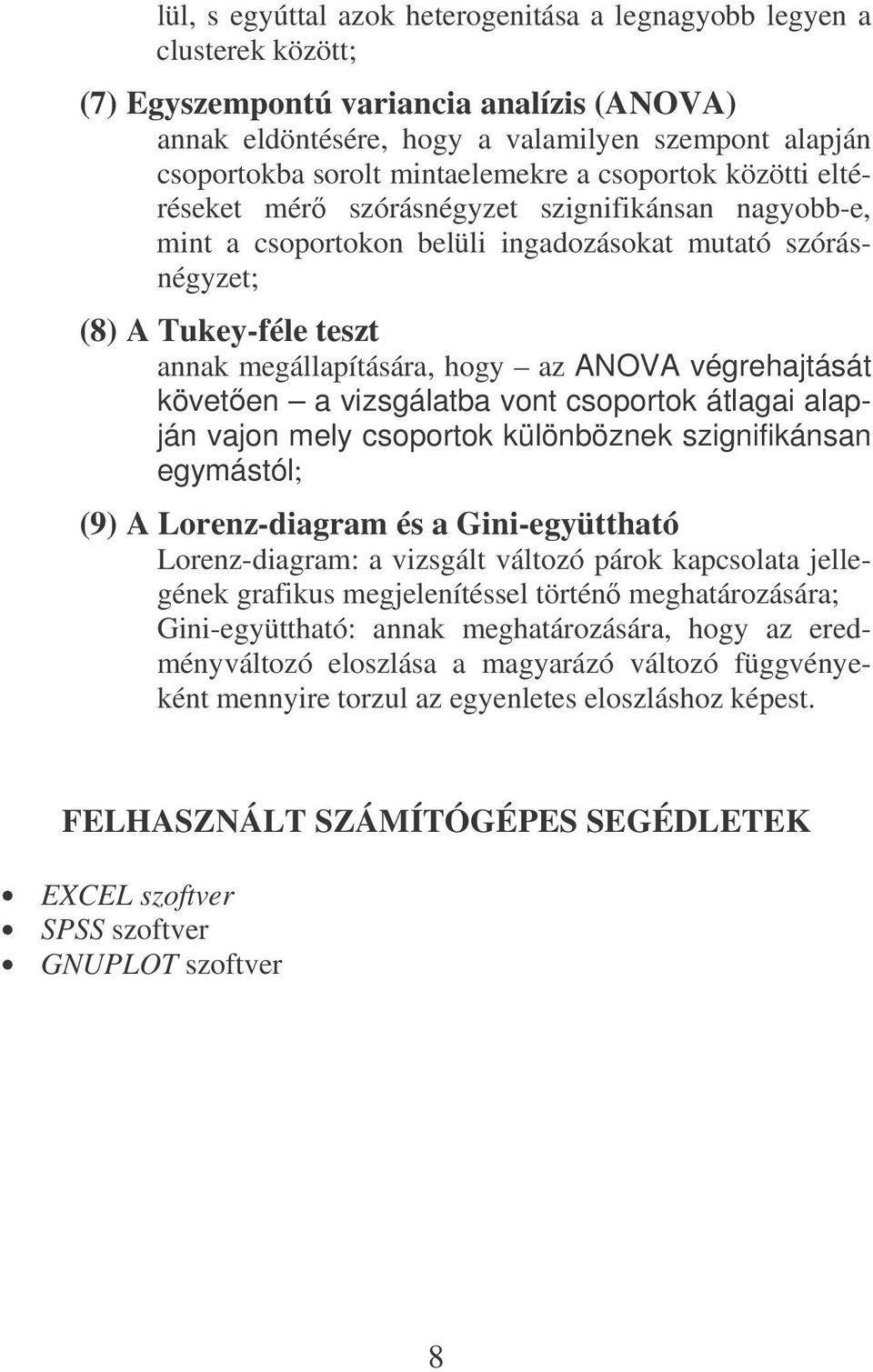 lül, s egyúttal azok heterogenitása a legnagyobb legyen a clusterek között;

(7) Egyszempontú variancia analízis (ANOVA)
annak eldöntésére, hogy a valamilyen szempont alapján csoportokba sorolt mintaelemekre a csoportok közötti eltéréseket mérő szórásnégyzet szignifikánsan nagyobb-e, mint a csoportokon belüli ingadozásokat mutató szórásnégyzet;

(8) A Tukey-féle teszt
annak megállapítására, hogy – az ANOVA végrehajtását követően – a vizsgálatba vont csoportok átlagai alapján vajon mely csoportok különböznek szignifikánsan egymástól;

(9) A Lorenz-diagram és a Gini-együttható
Lorenz-diagram: a vizsgált változó párok kapcsolata jellegének grafikus megjelenítéssel történő meghatározására;
Gini-együttható: annak meghatározására, hogy az eredményváltozó eloszlása a magyarázó változó függvényeként mennyire torzul az egyenletes eloszláshoz képest.

FELHASZNÁLT SZÁMÍTÓGÉPES SEGÉDLETEK

• EXCEL szoftver
• SPSS szoftver
• GNUPLOT szoftver

8